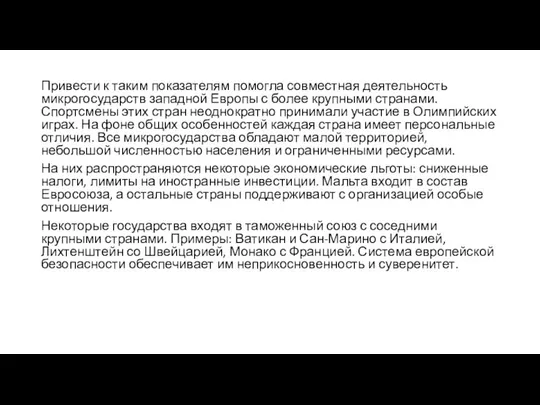 Привести к таким показателям помогла совместная деятельность микрогосударств западной Европы с более крупными странами. Спортсмены этих стран неоднократно принимали участие в Олимпийских играх. На фоне общих особенностей каждая страна имеет персональные отличия. Все микрогосударства обладают малой территорией, небольшой численностью населения и ограниченными ресурсами.

На них распространяются некоторые экономические льготы: сниженные налоги, лимиты на иностранные инвестиции. Мальта входит в состав Евросоюза, а остальные страны поддерживают с организацией особые отношения.

Некоторые государства входят в таможенный союз с соседними крупными странами. Примеры: Ватикан и Сан-Марино с Италией, Лихтенштейн со Швейцарией, Монако с Францией. Система европейской безопасности обеспечивает им неприкосновенность и суверенитет.